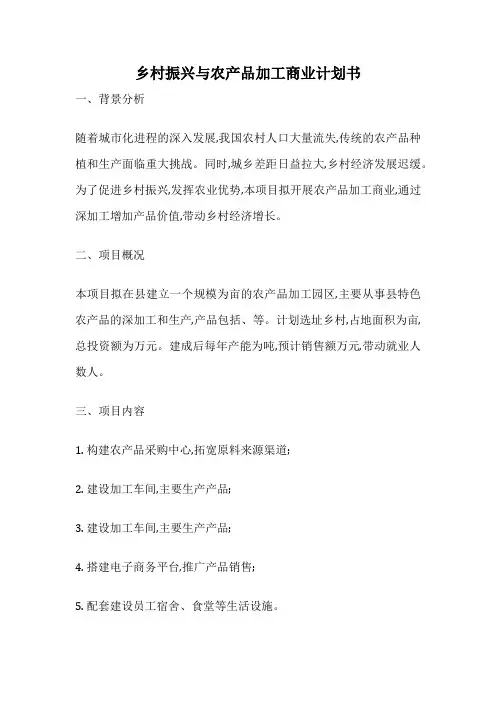 乡村振兴与农产品加工商业计划书

一、背景分析

随着城市化进程的深入发展,我国农村人口大量流失,传统的农产品种植和生产面临重大挑战。同时,城乡差距日益拉大,乡村经济发展迟缓。为了促进乡村振兴,发挥农业优势,本项目拟开展农产品加工商业,通过深加工增加产品价值,带动乡村经济增长。

二、项目概况

本项目拟在县建立一个规模为亩的农产品加工园区,主要从事县特色农产品的深加工和生产,产品包括、等。计划选址乡村,占地面积为亩,总投资额为万元。建成后每年产能为吨,预计销售额万元,带动就业人数人。

三、项目内容

1. 构建农产品采购中心,拓宽原料来源渠道;

2. 建设加工车间,主要生产产品;

3. 建设加工车间,主要生产产品;

4. 搭建电子商务平台,推广产品销售;

5. 配套建设员工宿舍、食堂等生活设施。